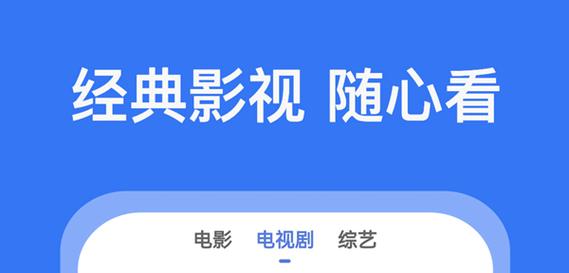 经典影视 随心看

电影 电视剧 综艺